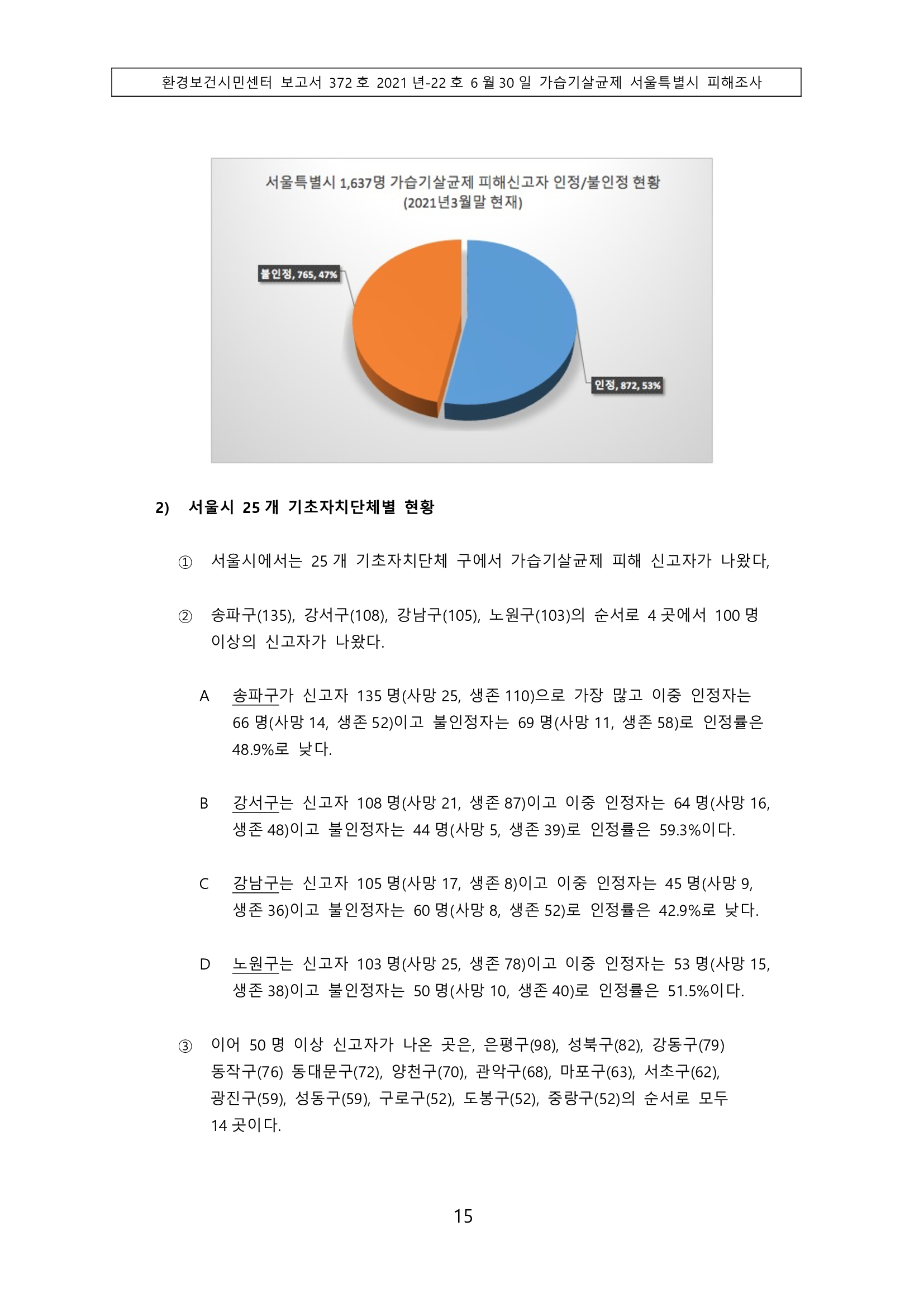 환경보건시민센터 보고서 372 호 2021 년-22 호 6 월 30 일 가습기살균제 서울특별시 피해조사

서울특별시 1,637명 가습기살균제 피해신고자 인정/불인정 현황
(2021년3월말 현재)

불인정, 765, 47%

인정, 872, 53%

2) 서울시 25 개 기초자치단체별 현황

① 서울시에서는 25 개 기초자치단체 구에서 가습기살균제 피해 신고자가 나왔다,

② 송파구(135), 강서구(108), 강남구(105), 노원구(103)의 순서로 4 곳에서 100 명 이상의 신고자가 나왔다.

A 송파구가 신고자 135 명(사망 25, 생존 110)으로 가장 많고 이중 인정자는 66 명(사망 14, 생존 52)이고 불인정자는 69 명(사망 11, 생존 58)로 인정률은 48.9%로 낮다.

B 강서구는 신고자 108 명(사망 21, 생존 87)이고 이중 인정자는 64 명(사망 16, 생존 48)이고 불인정자는 44 명(사망 5, 생존 39)로 인정률은 59.3%이다.

C 강남구는 신고자 105 명(사망 17, 생존 8)이고 이중 인정자는 45 명(사망 9, 생존 36)이고 불인정자는 60 명(사망 8, 생존 52)로 인정률은 42.9%로 낮다.

D 노원구는 신고자 103 명(사망 25, 생존 78)이고 이중 인정자는 53 명(사망 15, 생존 38)이고 불인정자는 50 명(사망 10, 생존 40)로 인정률은 51.5%이다.

③ 이어 50 명 이상 신고자가 나온 곳은, 은평구(98), 성북구(82), 강동구(79) 동작구(76) 동대문구(72), 양천구(70), 관악구(68), 마포구(63), 서초구(62), 광진구(59), 성동구(59), 구로구(52), 도봉구(52), 중랑구(52)의 순서로 모두 14 곳이다.

15